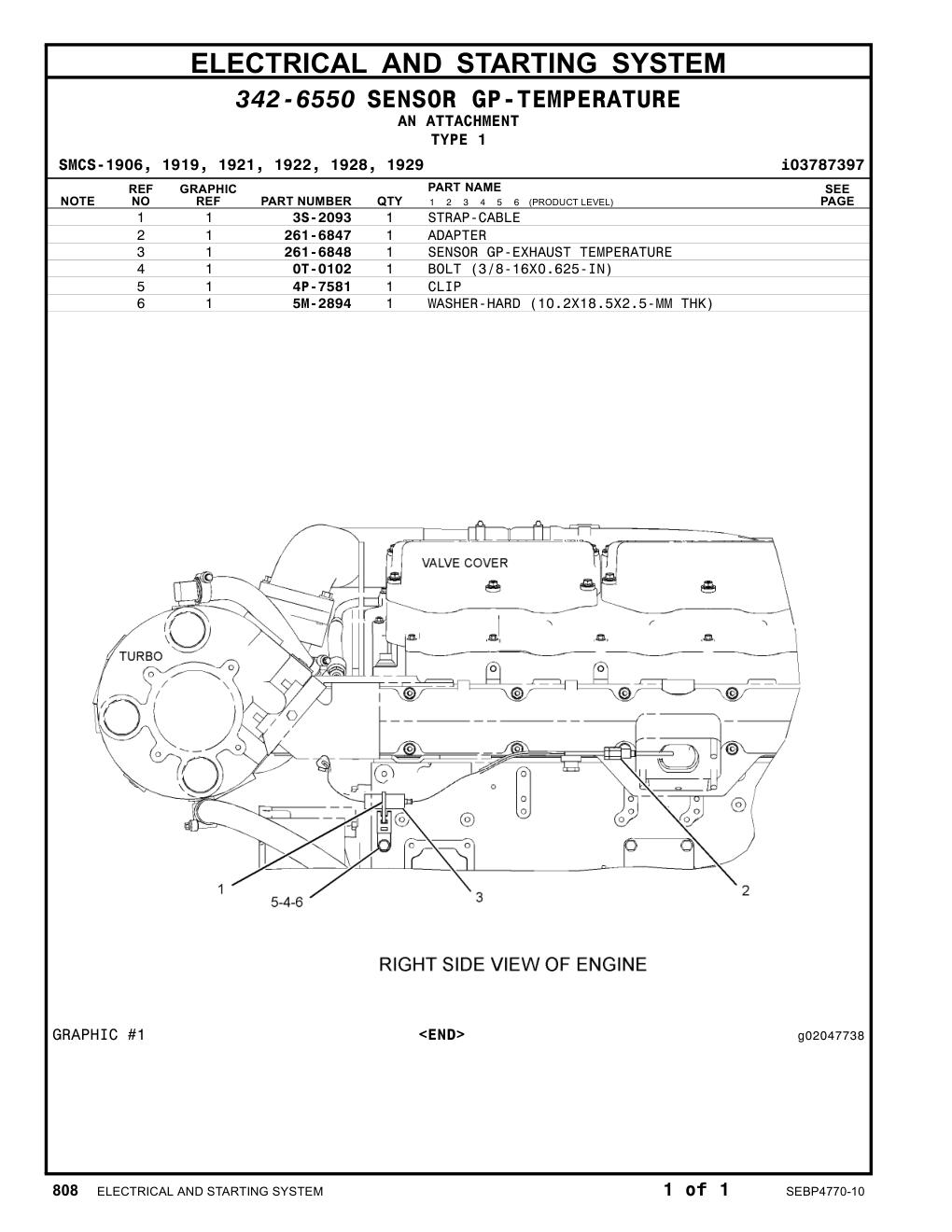 ELECTRICAL AND STARTING SYSTEM

342-6550 SENSOR GP-TEMPERATURE
AN ATTACHMENT
TYPE 1

SMCS-1906, 1919, 1921, 1922, 1928, 1929 i03787397

| NOTE | REF NO | GRAPHIC REF | PART NUMBER | QTY | PART NAME 1 2 3 4 5 6 (PRODUCT LEVEL) | SEE PAGE |
|---|---|---|---|---|---|---|
| | 1 | 1 | 3S-2093 | 1 | STRAP-CABLE | |
| | 2 | 1 | 261-6847 | 1 | ADAPTER | |
| | 3 | 1 | 261-6848 | 1 | SENSOR GP-EXHAUST TEMPERATURE | |
| | 4 | 1 | 0T-0102 | 1 | BOLT (3/8-16X0.625-IN) | |
| | 5 | 1 | 4P-7581 | 1 | CLIP | |
| | 6 | 1 | 5M-2894 | 1 | WASHER-HARD (10.2X18.5X2.5-MM THK) | |

VALVE COVER
TURBO
1
5-4-6
3
2

RIGHT SIDE VIEW OF ENGINE

GRAPHIC #1 <END> g02047738

808 ELECTRICAL AND STARTING SYSTEM 1 of 1 SEBP4770-10